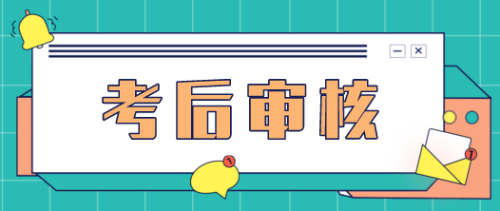 考后审核